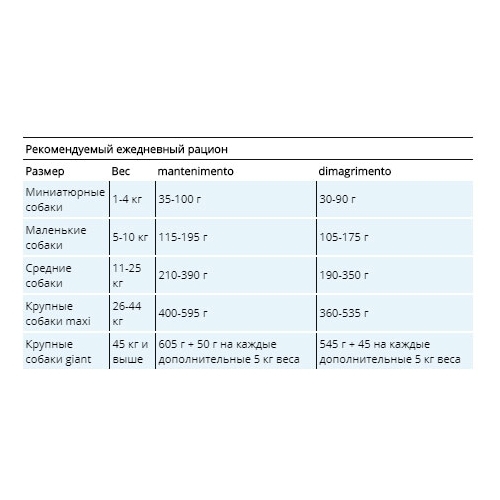 Рекомендуемый ежедневный рацион

| Размер | Вес | mantenimento | dimagrimento |
|---|---|---|---|
| Миниатюрные собаки | 1-4 кг | 35-100 г | 30-90 г |
| Маленькие собаки | 5-10 кг | 115-195 г | 105-175 г |
| Средние собаки | 11-25 кг | 210-390 г | 190-350 г |
| Крупные собаки maxi | 26-44 кг | 400-595 г | 360-535 г |
| Крупные собаки giant | 45 кг и выше | 605 г + 50 г на каждые дополнительные 5 кг веса | 545 г + 45 на каждые дополнительные 5 кг веса |